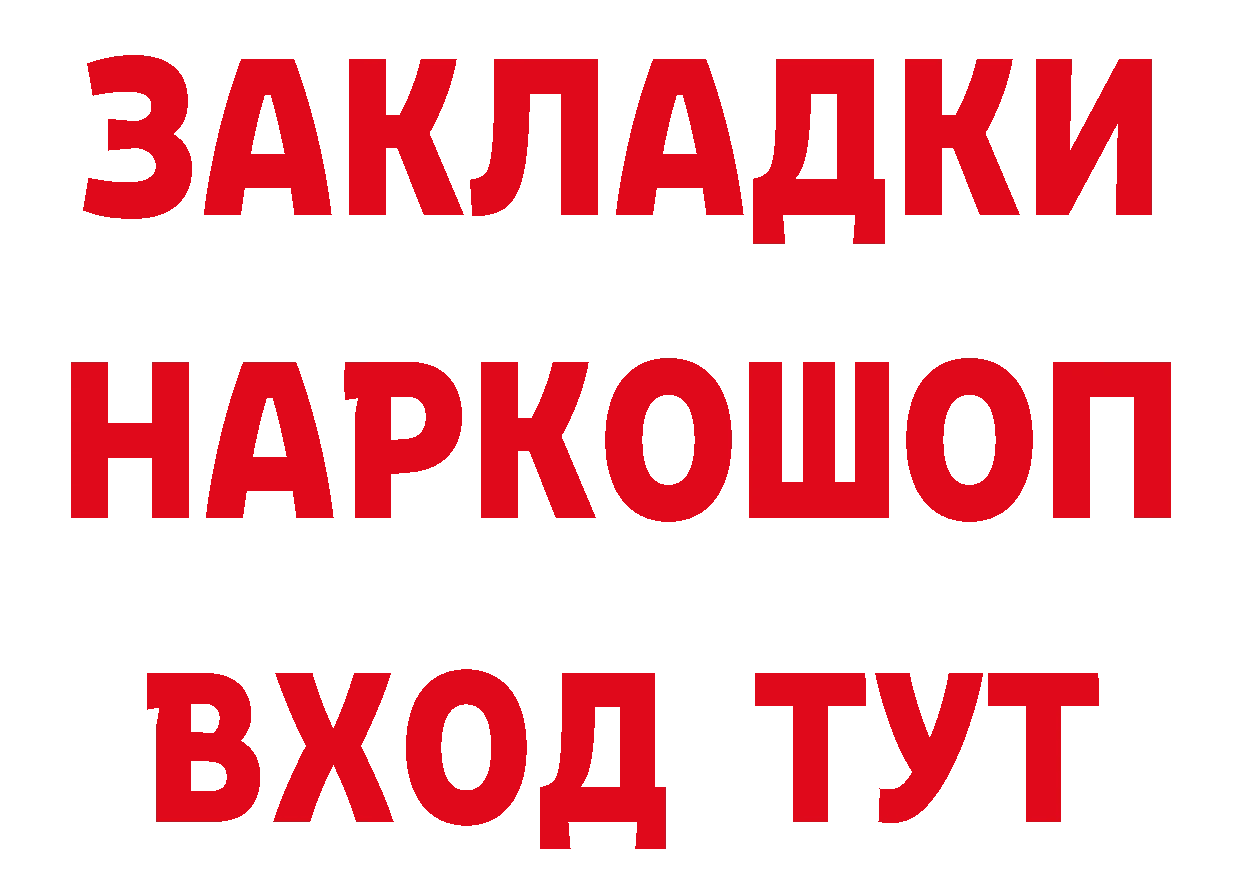 ЗАКЛАДКИ НАРКОШОП ВХОД ТУТ